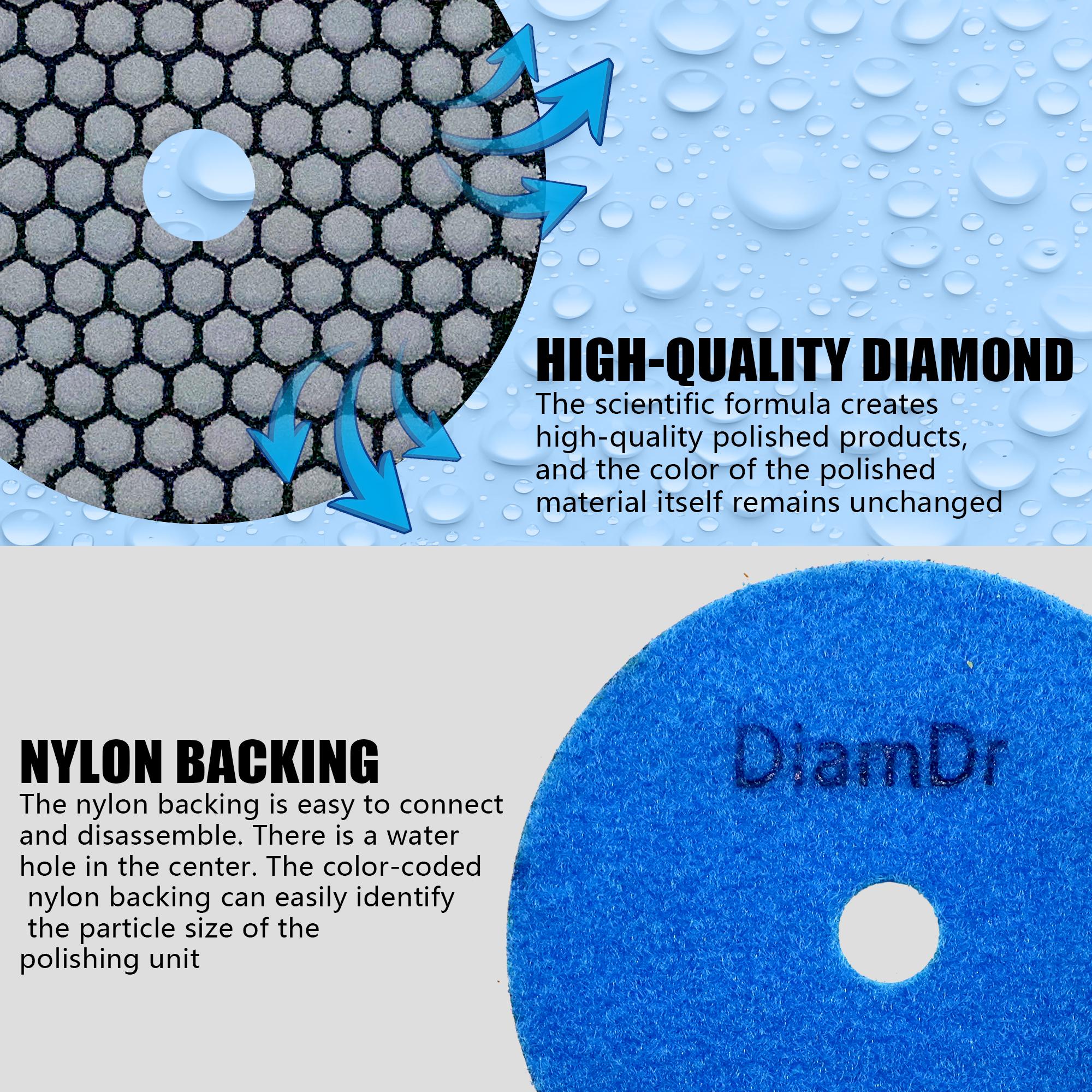 HIGH-QUALITY DIAMOND
The scientific formula creates high-quality polished products, and the color of the polished material itself remains unchanged

NYLON BACKING
The nylon backing is easy to connect and disassemble. There is a water hole in the center. The color-coded nylon backing can easily identify the particle size of the polishing unit

DiamDr